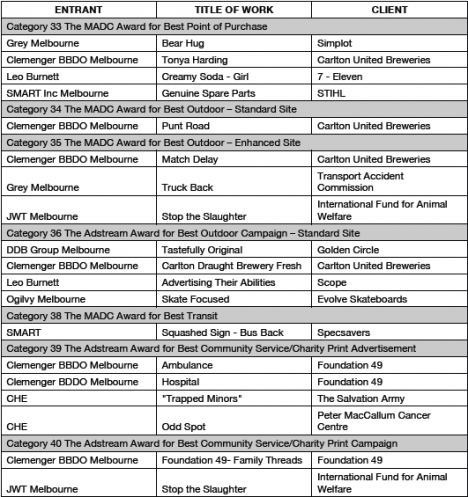 | ENTRANT | TITLE OF WORK | CLIENT |
|---|---|---|
| Category 33 The MADC Award for Best Point of Purchase | | |
| Grey Melbourne | Bear Hug | Simplot |
| Clemenger BBDO Melbourne | Tonya Harding | Carlton United Breweries |
| Leo Burnett | Creamy Soda - Girl | 7 - Eleven |
| SMART Inc Melbourne | Genuine Spare Parts | STIHL |
| Category 34 The MADC Award for Best Outdoor – Standard Site | | |
| Clemenger BBDO Melbourne | Punt Road | Carlton United Breweries |
| Category 35 The MADC Award for Best Outdoor – Enhanced Site | | |
| Clemenger BBDO Melbourne | Match Delay | Carlton United Breweries |
| Grey Melbourne | Truck Back | Transport Accident Commission |
| JWT Melbourne | Stop the Slaughter | International Fund for Animal Welfare |
| Category 36 The Adstream Award for Best Outdoor Campaign – Standard Site | | |
| DDB Group Melbourne | Tastefully Original | Golden Circle |
| Clemenger BBDO Melbourne | Carlton Draught Brewery Fresh | Carlton United Breweries |
| Leo Burnett | Advertising Their Abilities | Scope |
| Ogilvy Melbourne | Skate Focused | Evolve Skateboards |
| Category 38 The MADC Award for Best Transit | | |
| SMART | Squashed Sign - Bus Back | Specsavers |
| Category 39 The Adstream Award for Best Community Service/Charity Print Advertisement | | |
| Clemenger BBDO Melbourne | Ambulance | Foundation 49 |
| Clemenger BDDO Melbourne | Hospital | Foundation 49 |
| CHE | "Trapped Minors" | The Salvation Army |
| CHE | Odd Spot | Peter MacCallum Cancer Centre |
| Category 40 The Adstream Award for Best Community Service/Charity Print Campaign | | |
| Clemenger BBDO Melbourne | Foundation 49- Family Threads | Foundation 49 |
| JWT Melbourne | Stop the Slaughter | International Fund for Animal Welfare |